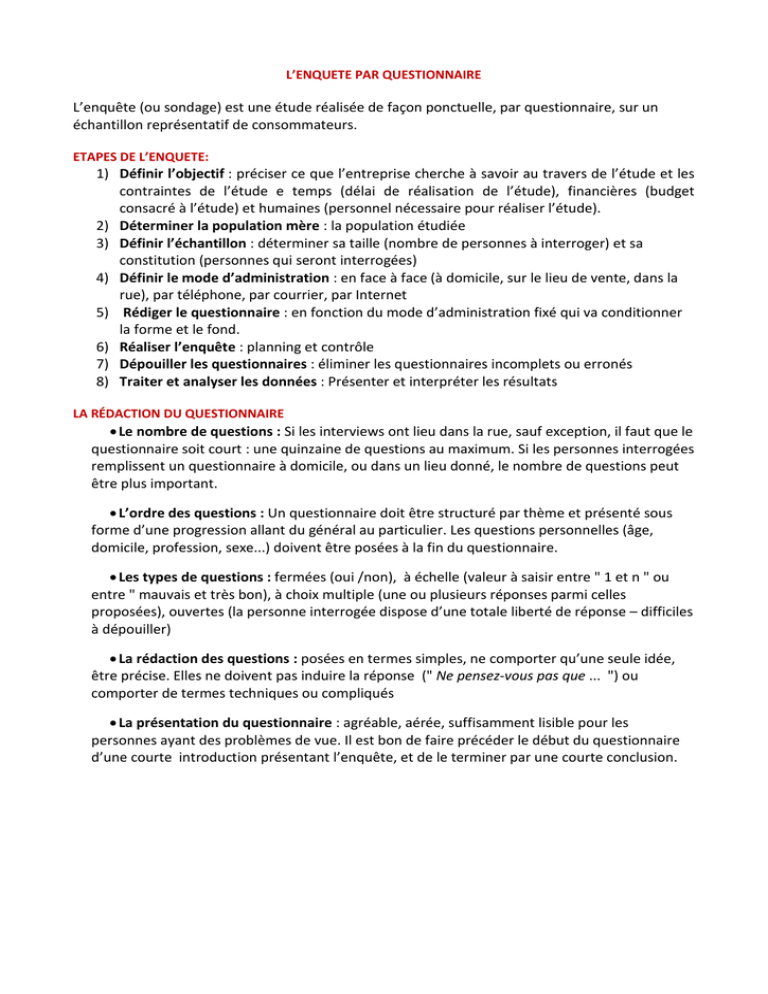 L'ENQUETE PAR QUESTIONNAIRE

L'enquête (ou sondage) est une étude réalisée de façon ponctuelle, par questionnaire, sur un échantillon représentatif de consommateurs.

ETAPES DE L'ENQUETE:
1) Définir l'objectif : préciser ce que l'entreprise cherche à savoir au travers de l'étude et les contraintes de l'étude e temps (délai de réalisation de l'étude), financières (budget consacré à l'étude) et humaines (personnel nécessaire pour réaliser l'étude).
2) Déterminer la population mère : la population étudiée
3) Définir l'échantillon : déterminer sa taille (nombre de personnes à interroger) et sa constitution (personnes qui seront interrogées)
4) Définir le mode d'administration : en face à face (à domicile, sur le lieu de vente, dans la rue), par téléphone, par courrier, par Internet
5) Rédiger le questionnaire : en fonction du mode d'administration fixé qui va conditionner la forme et le fond.
6) Réaliser l'enquête : planning et contrôle
7) Dépouiller les questionnaires : éliminer les questionnaires incomplets ou erronés
8) Traiter et analyser les données : Présenter et interpréter les résultats

LA RÉDACTION DU QUESTIONNAIRE
• Le nombre de questions : Si les interviews ont lieu dans la rue, sauf exception, il faut que le questionnaire soit court : une quinzaine de questions au maximum. Si les personnes interrogées remplissent un questionnaire à domicile, ou dans un lieu donné, le nombre de questions peut être plus important.

• L'ordre des questions : Un questionnaire doit être structuré par thème et présenté sous forme d'une progression allant du général au particulier. Les questions personnelles (âge, domicile, profession, sexe...) doivent être posées à la fin du questionnaire.

• Les types de questions : fermées (oui /non), à échelle (valeur à saisir entre " 1 et n " ou entre " mauvais et très bon), à choix multiple (une ou plusieurs réponses parmi celles proposées), ouvertes (la personne interrogée dispose d'une totale liberté de réponse – difficiles à dépouiller)

• La rédaction des questions : posées en termes simples, ne comporter qu'une seule idée, être précise. Elles ne doivent pas induire la réponse (" Ne pensez-vous pas que ... ") ou comporter de termes techniques ou compliqués

• La présentation du questionnaire : agréable, aérée, suffisamment lisible pour les personnes ayant des problèmes de vue. Il est bon de faire précéder le début du questionnaire d'une courte introduction présentant l'enquête, et de le terminer par une courte conclusion.